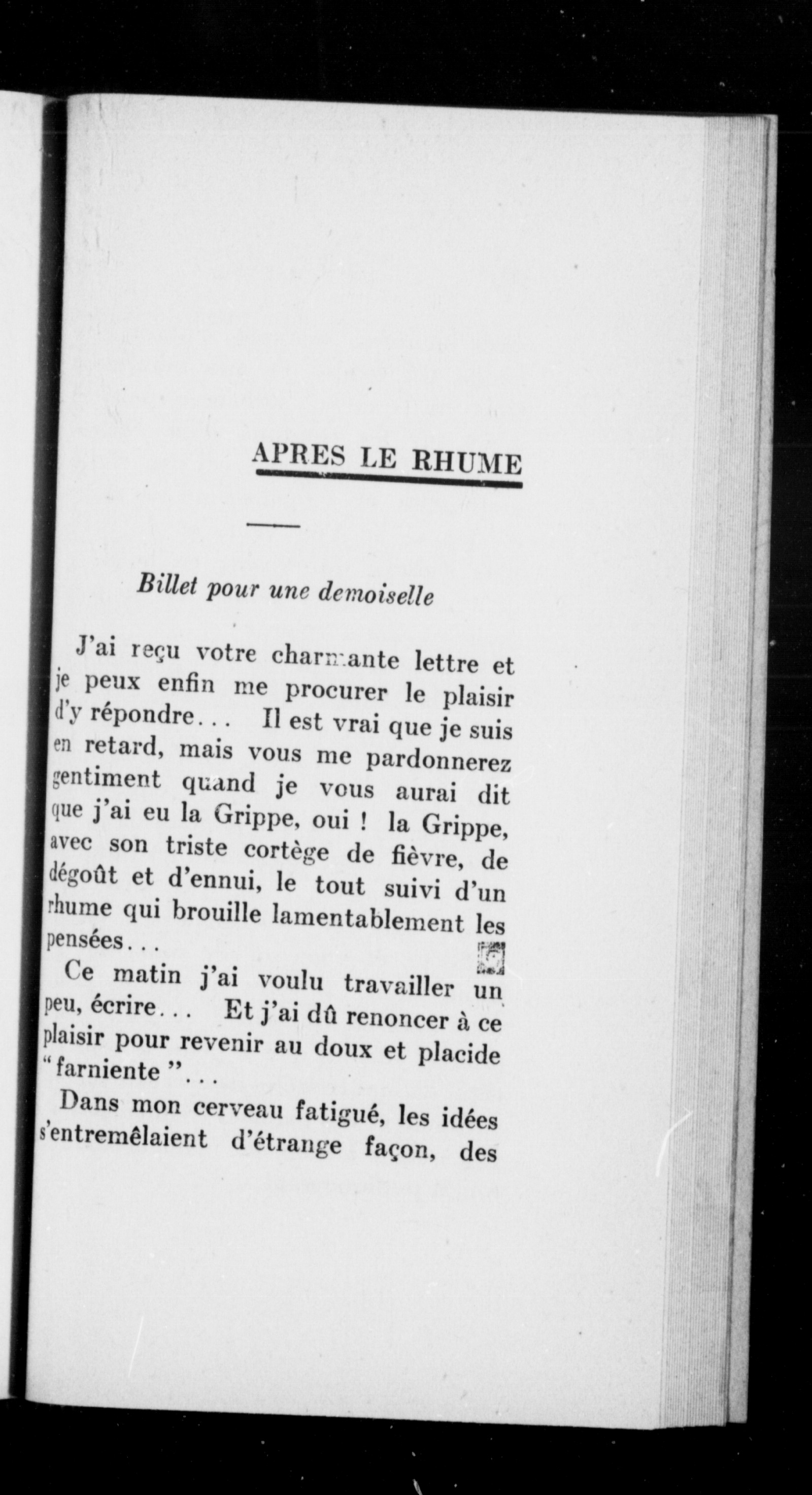 APRES LE RHUME

Billet pour une demoiselle

J'ai reçu votre charmante lettre et je peux enfin me procurer le plaisir d'y répondre... Il est vrai que je suis en retard, mais vous me pardonnerez gentiment quand je vous aurai dit que j'ai eu la Grippe, oui ! la Grippe, avec son triste cortège de fièvre, de dégoût et d'ennui, le tout suivi d'un rhume qui brouille lamentablement les pensées...

Ce matin j'ai voulu travailler un peu, écrire... Et j'ai dû renoncer à ce plaisir pour revenir au doux et placide "farniente"...

Dans mon cerveau fatigué, les idées s'entremêlaient d'étrange façon, des